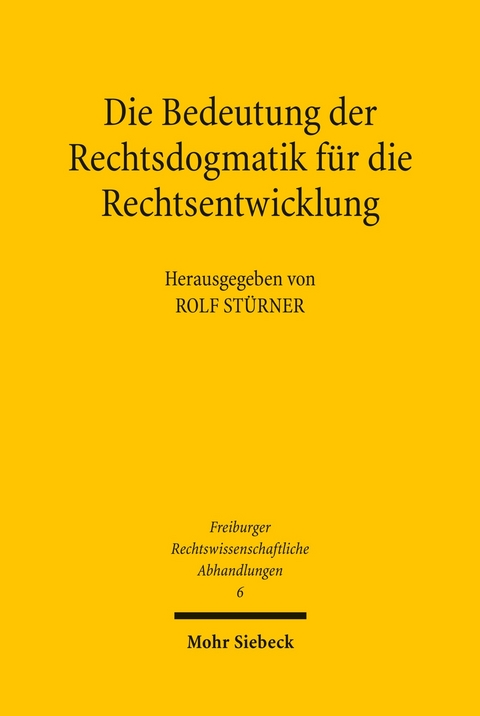 Die Bedeutung der Rechtsdogmatik für die Rechtsentwicklung

Herausgegeben von
ROLF STÜRNER

Freiburger
Rechtswissenschaftliche
Abhandlungen
6

Mohr Siebeck